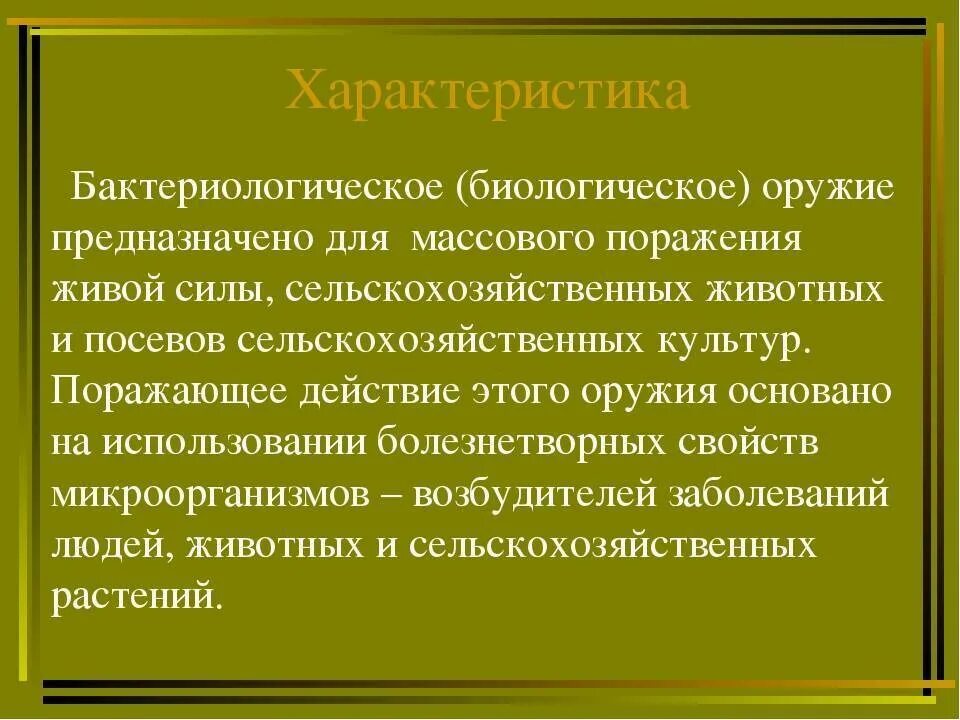 Характеристика

Бактериологическое (биологическое) оружие предназначено для массового поражения живой силы, сельскохозяйственных животных и посевов сельскохозяйственных культур. Поражающее действие этого оружия основано на использовании болезнетворных свойств микроорганизмов – возбудителей заболеваний людей, животных и сельскохозяйственных растений.